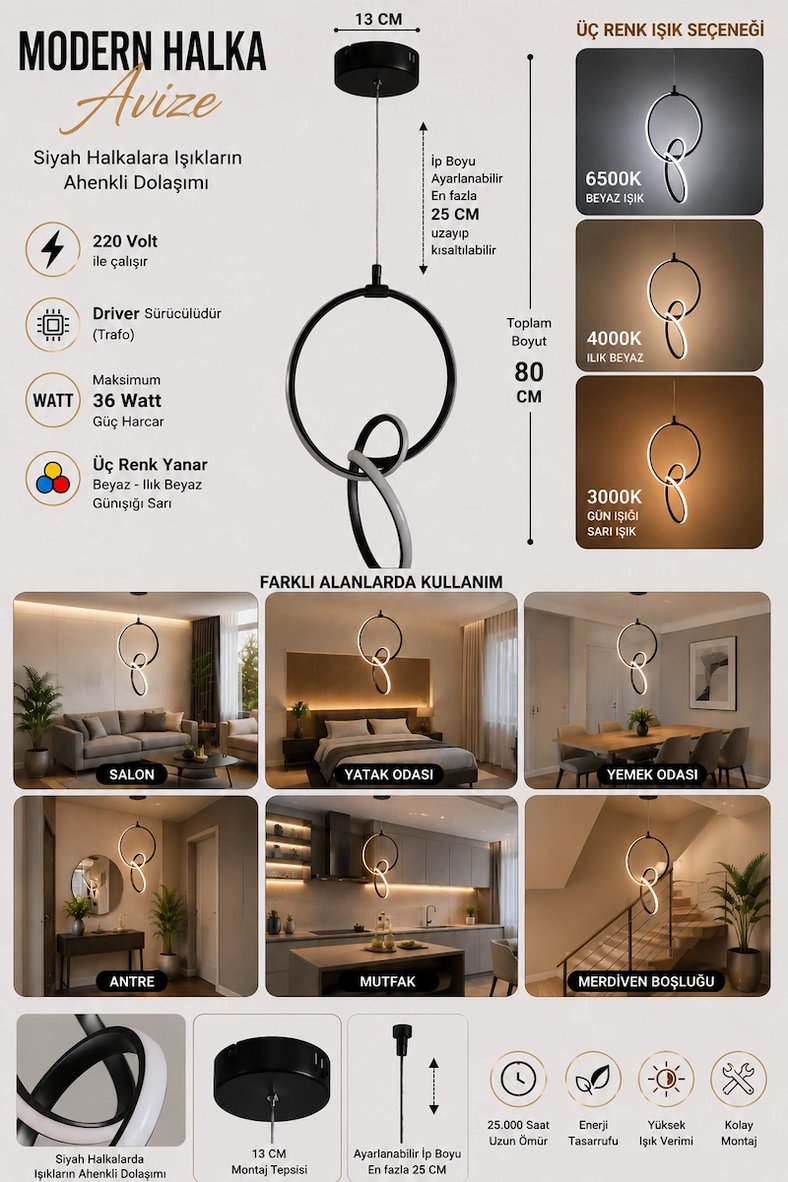 MODERN HALKA
Avize

Siyah Halkalara Işıkların Ahenkli Dolaşımı

220 Volt
ile çalışır

Driver Sürücülüdür
(Trafo)

WATT
Maksimum
36 Watt
Güç Harcar

Üç Renk Yanar
Beyaz - Ilık Beyaz
Günışığı Sarı

13 CM

İp Boyu Ayarlanabilir En fazla 25 CM uzayıp kısaltılabilir

Toplam Boyut
80 CM

ÜÇ RENK IŞIK SEÇENEĞİ

6500K
BEYAZ IŞIK

4000K
ILIK BEYAZ

3000K
GÜN IŞIĞI SARI IŞIK

FARKLI ALANLARDA KULLANIM

SALON

YATAK ODASI

YEMEK ODASI

ANTRE

MUTFAK

MERDİVEN BOŞLUĞU

Siyah Halkalarda Işıkların Ahenkli Dolaşımı

13 CM
Montaj Tepsisi

Ayarlanabilir İp Boyu
En fazla 25 CM

25.000 Saat
Uzun Ömür

Enerji
Tasarrufu

Yüksek
Işık Verimi

Kolay
Montaj